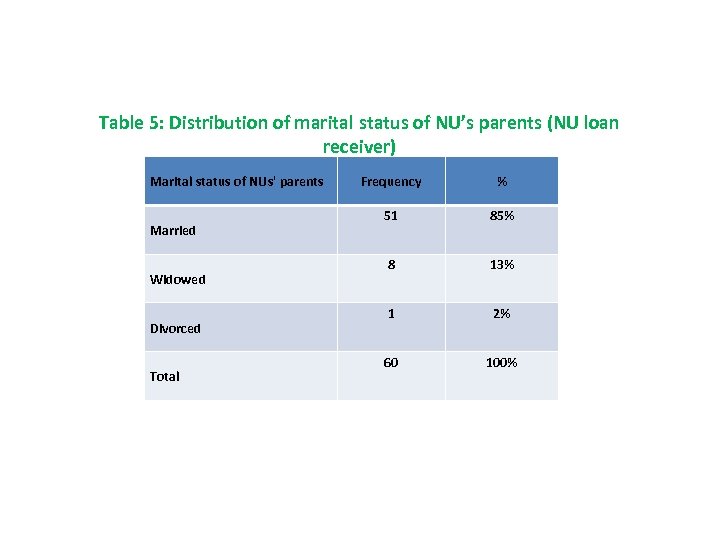 Table 5: Distribution of marital status of NU's parents (NU loan receiver)

| Marital status of NUs' parents | Frequency | % |
|---|---|---|
| Married | 51 | 85% |
| Widowed | 8 | 13% |
| Divorced | 1 | 2% |
| Total | 60 | 100% |